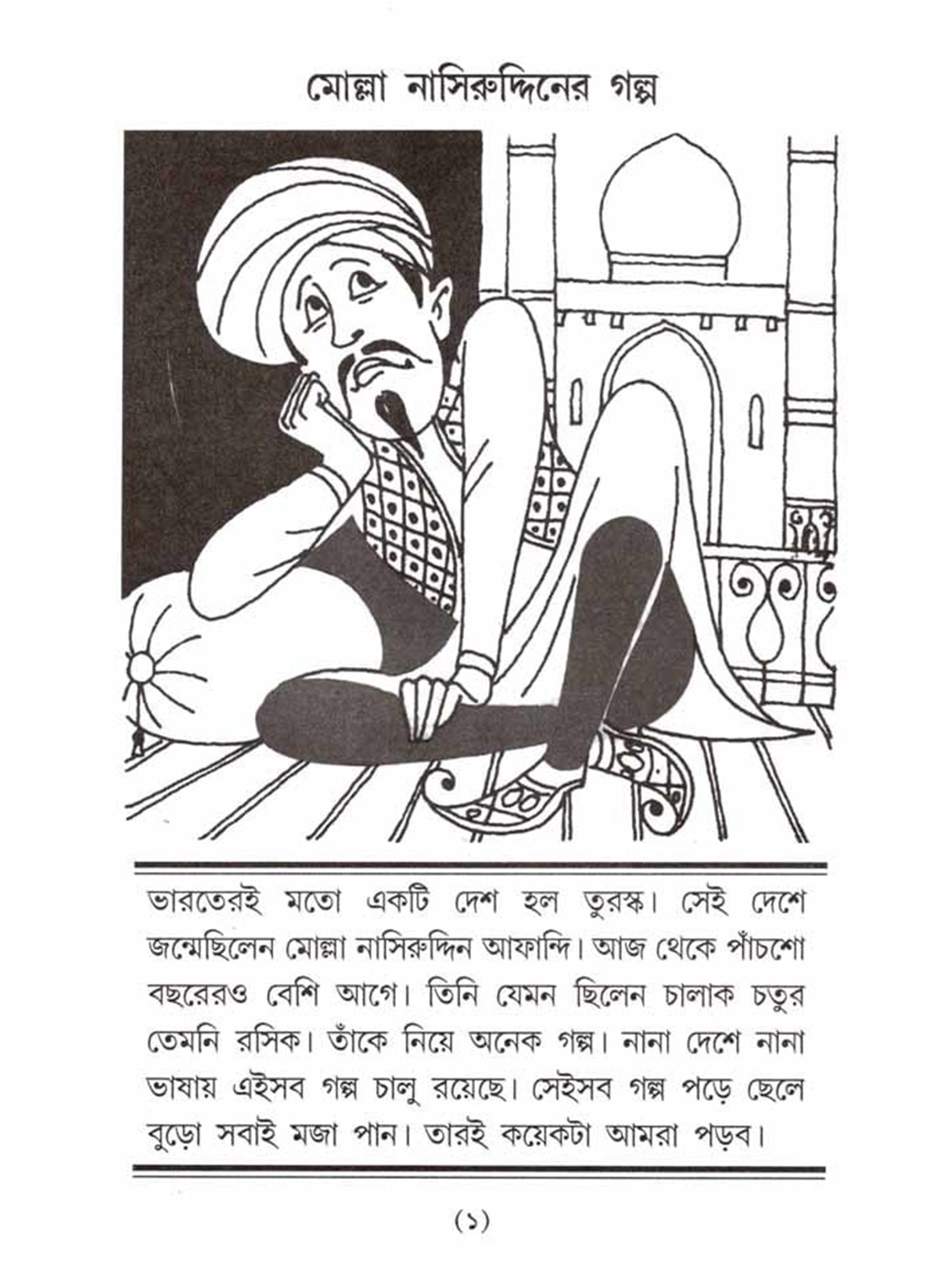 মোল্লা নাসিরুদ্দিনের গল্প

ভারতেরই মতো একটি দেশ হল তুরস্ক। সেই দেশে জন্মেছিলেন মোল্লা নাসিরুদ্দিন আফান্দি। আজ থেকে পাঁচশো বছরেরও বেশি আগে। তিনি যেমন ছিলেন চালাক চতুর তেমনি রসিক। তাঁকে নিয়ে অনেক গল্প। নানা দেশে নানা ভাষায় এইসব গল্প চালু রয়েছে। সেইসব গল্প পড়ে ছেলে বুড়ো সবাই মজা পান। তারই কয়েকটা আমরা পড়ব।

(১)